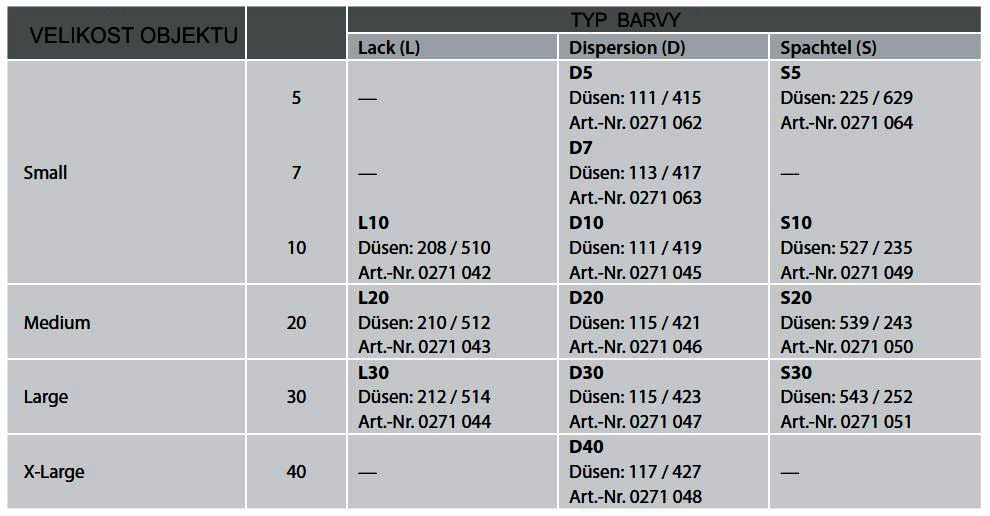 | VELIKOST OBJEKTU |  | TYP BARVY |  |  |
|---|---|---|---|---|
|  |  | Lack (L) | Dispersion (D) | Spachtel (S) |
| Small | 5 | — | D5 Düsen: 111 / 415 Art.-Nr. 0271 062 | S5 Düsen: 225 / 629 Art.-Nr. 0271 064 |
|  | 7 | — | D7 Düsen: 113 / 417 Art.-Nr. 0271 063 | — |
|  | 10 | L10 Düsen: 208 / 510 Art.-Nr. 0271 042 | D10 Düsen: 111 / 419 Art.-Nr. 0271 045 | S10 Düsen: 527 / 235 Art.-Nr. 0271 049 |
| Medium | 20 | L20 Düsen: 210 / 512 Art.-Nr. 0271 043 | D20 Düsen: 115 / 421 Art.-Nr. 0271 046 | S20 Düsen: 539 / 243 Art.-Nr. 0271 050 |
| Large | 30 | L30 Düsen: 212 / 514 Art.-Nr. 0271 044 | D30 Düsen: 115 / 423 Art.-Nr. 0271 047 | S30 Düsen: 543 / 252 Art.-Nr. 0271 051 |
| X-Large | 40 | — | D40 Düsen: 117 / 427 Art.-Nr. 0271 048 | — |